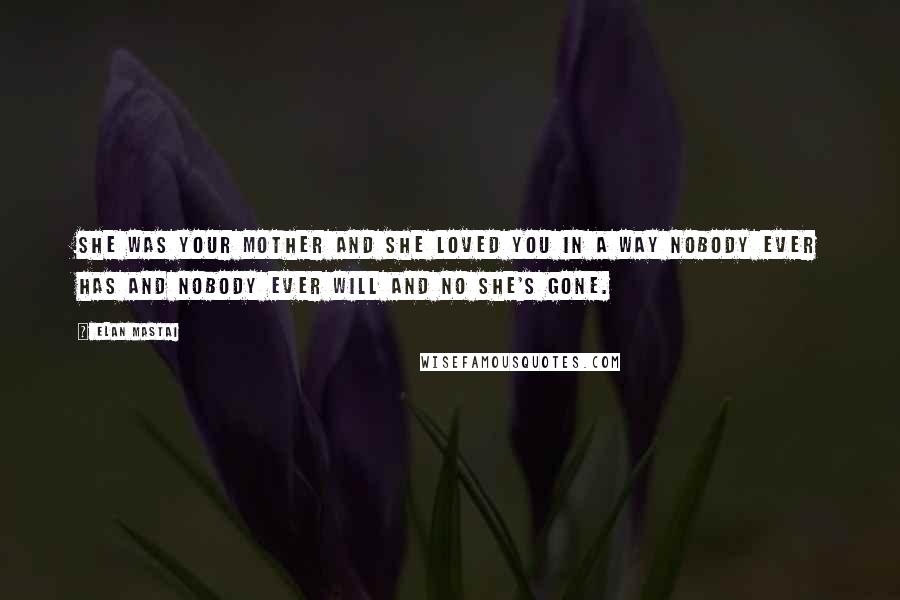 SHE WAS YOUR MOTHER AND SHE LOVED YOU IN A WAY NOBODY EVER HAS AND NOBODY EVER WILL AND NO SHE'S GONE.

? ELAN MASTAI

WISEFAMOUSQUOTES.COM